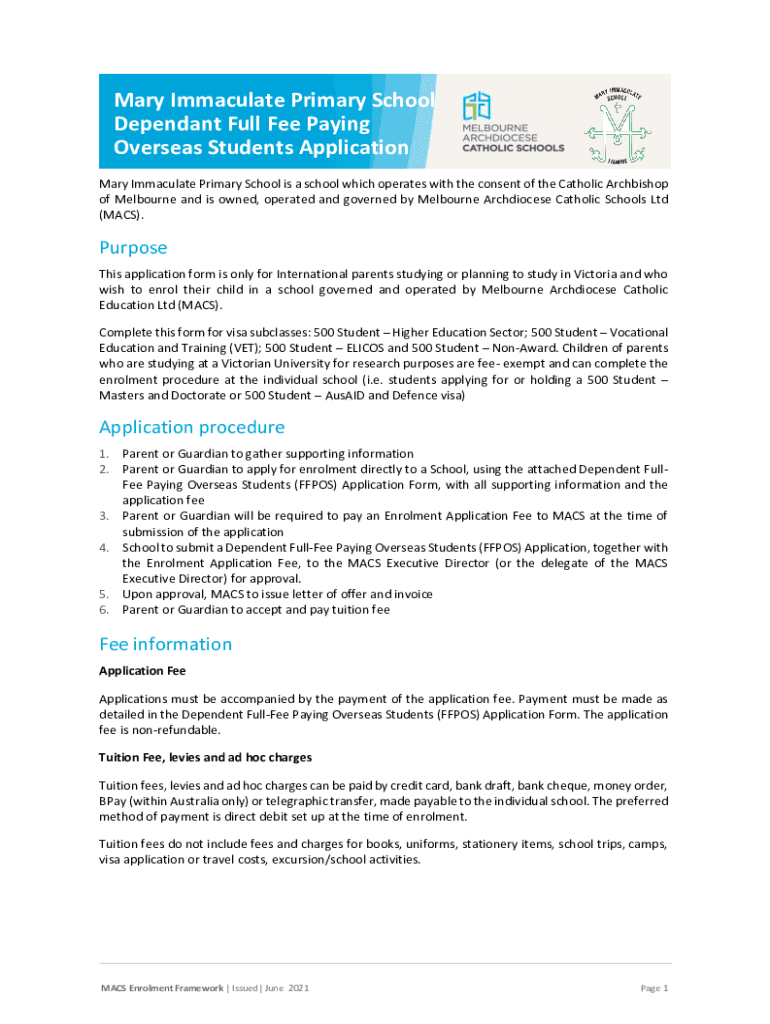 Mary Immaculate Primary School
Dependant Full Fee Paying
Overseas Students Application

MELBOURNE
ARCHDIOCESE
CATHOLIC SCHOOLS

MARY IMMACULATE
SCHOOL
IVANHOE

Mary Immaculate Primary School is a school which operates with the consent of the Catholic Archbishop of Melbourne and is owned, operated and governed by Melbourne Archdiocese Catholic Schools Ltd (MACS).

Purpose

This application form is only for International parents studying or planning to study in Victoria and who wish to enrol their child in a school governed and operated by Melbourne Archdiocese Catholic Education Ltd (MACS).

Complete this form for visa subclasses: 500 Student – Higher Education Sector; 500 Student – Vocational Education and Training (VET); 500 Student – ELICOS and 500 Student – Non-Award. Children of parents who are studying at a Victorian University for research purposes are fee- exempt and can complete the enrolment procedure at the individual school (i.e. students applying for or holding a 500 Student – Masters and Doctorate or 500 Student – AusAID and Defence visa)

Application procedure

1. Parent or Guardian to gather supporting information
2. Parent or Guardian to apply for enrolment directly to a School, using the attached Dependent Full-Fee Paying Overseas Students (FFPOS) Application Form, with all supporting information and the application fee
3. Parent or Guardian will be required to pay an Enrolment Application Fee to MACS at the time of submission of the application
4. School to submit a Dependent Full-Fee Paying Overseas Students (FFPOS) Application, together with the Enrolment Application Fee, to the MACS Executive Director (or the delegate of the MACS Executive Director) for approval.
5. Upon approval, MACS to issue letter of offer and invoice
6. Parent or Guardian to accept and pay tuition fee

Fee information

Application Fee

Applications must be accompanied by the payment of the application fee. Payment must be made as detailed in the Dependent Full-Fee Paying Overseas Students (FFPOS) Application Form. The application fee is non-refundable.

Tuition Fee, levies and ad hoc charges

Tuition fees, levies and ad hoc charges can be paid by credit card, bank draft, bank cheque, money order, BPay (within Australia only) or telegraphic transfer, made payable to the individual school. The preferred method of payment is direct debit set up at the time of enrolment.

Tuition fees do not include fees and charges for books, uniforms, stationery items, school trips, camps, visa application or travel costs, excursion/school activities.

MACS Enrolment Framework | Issued | June 2021

Page 1